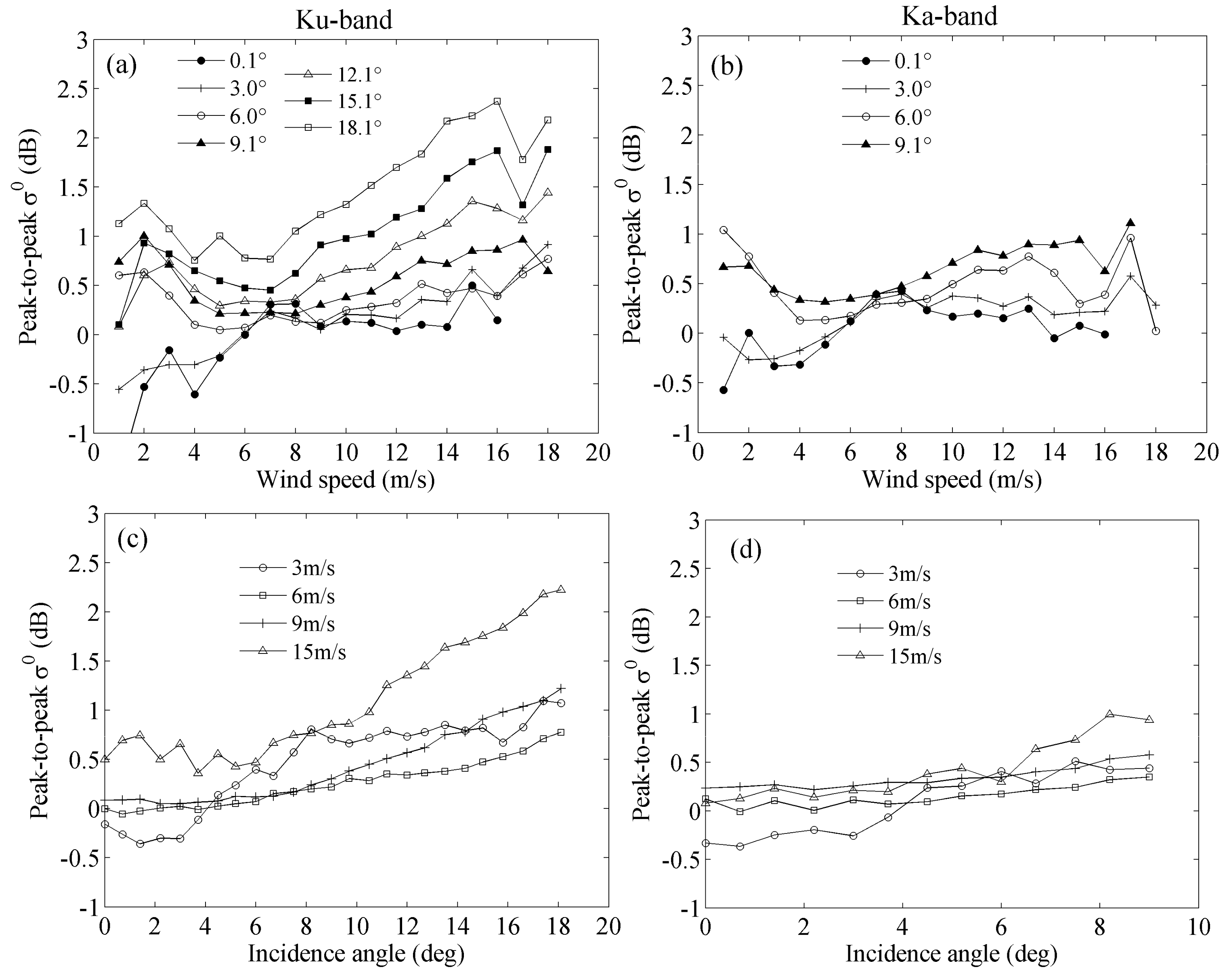 Ku-band

(a)

0.1°
3.0°
6.0°
9.1°
12.1°
15.1°
18.1°

Peak-to-peak $\sigma^0$ (dB)

3
2.5
2
1.5
1
0.5
0
-0.5
-1

0 2 4 6 8 10 12 14 16 18 20

Wind speed (m/s)

Ka-band

(b)

0.1°
3.0°
6.0°
9.1°

Peak-to-peak $\sigma^0$ (dB)

3
2.5
2
1.5
1
0.5
0
-0.5
-1

0 2 4 6 8 10 12 14 16 18 20

Wind speed (m/s)

(c)

3m/s
6m/s
9m/s
15m/s

Peak-to-peak $\sigma^0$ (dB)

3
2.5
2
1.5
1
0.5
0
-0.5
-1

0 2 4 6 8 10 12 14 16 18 20

Incidence angle (deg)

(d)

3m/s
6m/s
9m/s
15m/s

Peak-to-peak $\sigma^0$ (dB)

3
2.5
2
1.5
1
0.5
0
-0.5
-1

0 2 4 6 8 10

Incidence angle (deg)